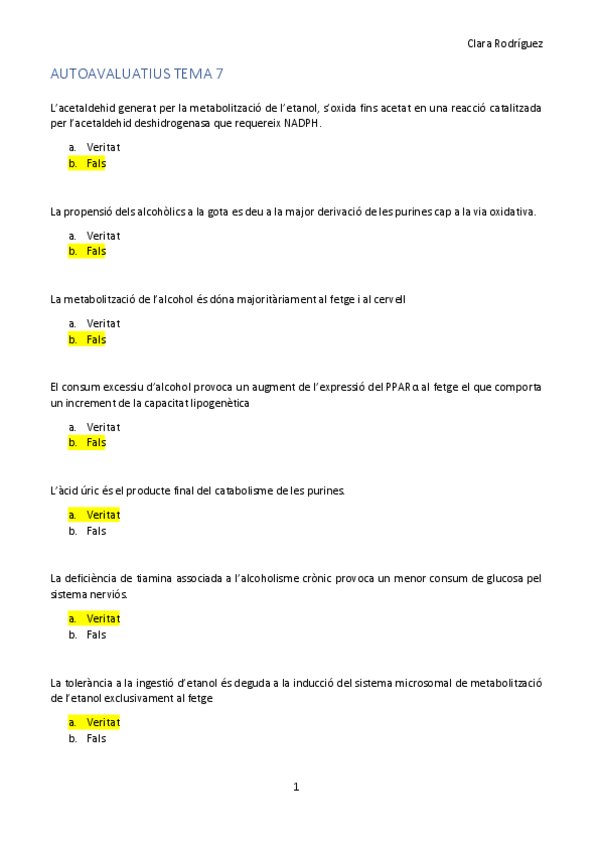 Clara Rodríguez

AUTOAVALUATIUS TEMA 7

L'acetaldehid generat per la metabolització de l'etanol, s'oxida fins acetat en una reacció catalitzada per l'acetaldehid deshidrogenasa que requereix NADPH.

a. Veritat
b. Fals

La propensió dels alcohòlics a la gota es deu a la major derivació de les purines cap a la via oxidativa.

a. Veritat
b. Fals

La metabolització de l'alcohol és dóna majoritàriament al fetge i al cervell

a. Veritat
b. Fals

El consum excessiu d'alcohol provoca un augment de l'expressió del PPARα al fetge el que comporta un increment de la capacitat lipogenètica

a. Veritat
b. Fals

L'àcid úric és el producte final del catabolisme de les purines.

a. Veritat
b. Fals

La deficiència de tiamina associada a l'alcoholisme crònic provoca un menor consum de glucosa pel sistema nerviós.

a. Veritat
b. Fals

La tolerància a la ingestió d'etanol és deguda a la inducció del sistema microsomal de metabolització de l'etanol exclusivament al fetge

a. Veritat
b. Fals

1